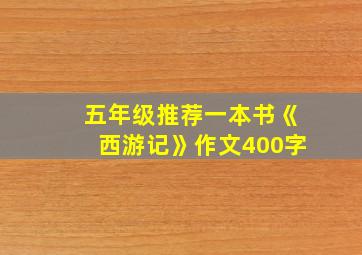 五年级推荐一本书《西游记》作文400字